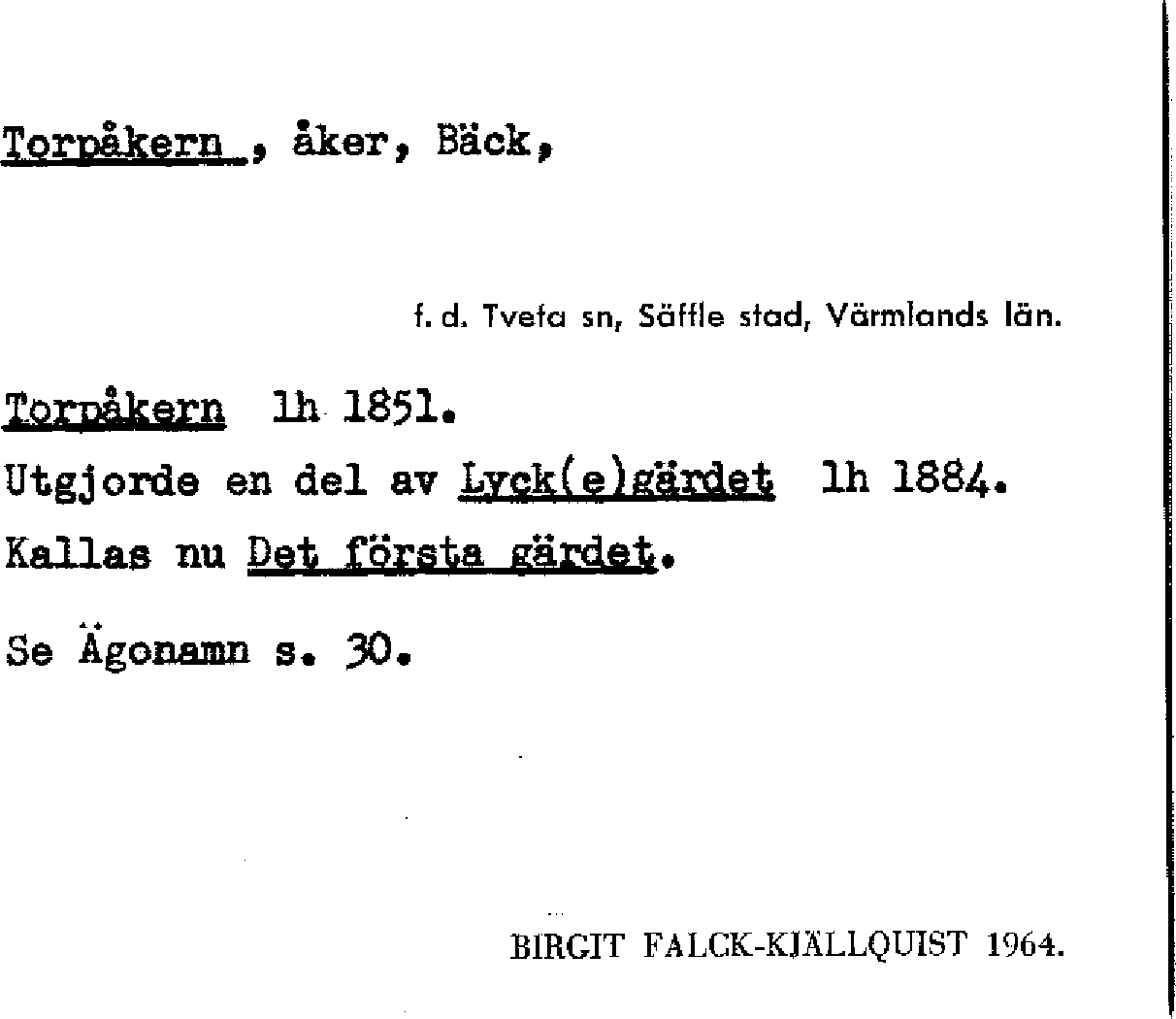 Torpåkern , åker, Bäck,

f. d. Tveta sn, Säffle stad, Värmlands län.

Torpåkern lh 1851.

Utgjorde en del av Lyck(e)gärdet lh 1884.

Kallas nu Det första gärdet.

Se Ägonamn s. 30.

BIRGIT FALCK-KJÄLLQUIST 1964.